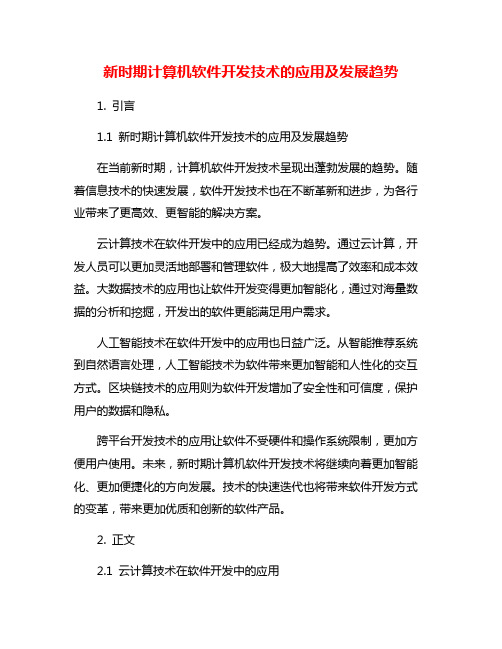 新时期计算机软件开发技术的应用及发展趋势

1. 引言

1.1 新时期计算机软件开发技术的应用及发展趋势

在当前新时期，计算机软件开发技术呈现出蓬勃发展的趋势。随着信息技术的快速发展，软件开发技术也在不断革新和进步，为各行业带来了更高效、更智能的解决方案。

云计算技术在软件开发中的应用已经成为趋势。通过云计算，开发人员可以更加灵活地部署和管理软件，极大地提高了效率和成本效益。大数据技术的应用也让软件开发变得更加智能化，通过对海量数据的分析和挖掘，开发出的软件更能满足用户需求。

人工智能技术在软件开发中的应用也日益广泛。从智能推荐系统到自然语言处理，人工智能技术为软件带来更加智能和人性化的交互方式。区块链技术的应用则为软件开发增加了安全性和可信度，保护用户的数据和隐私。

跨平台开发技术的应用让软件不受硬件和操作系统限制，更加方便用户使用。未来，新时期计算机软件开发技术将继续向着更加智能化、更加便捷化的方向发展。技术的快速迭代也将带来软件开发方式的变革，带来更加优质和创新的软件产品。

2. 正文

2.1 云计算技术在软件开发中的应用